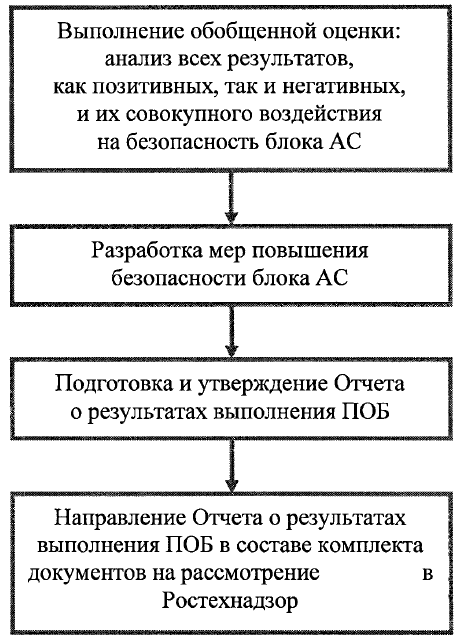 Выполнение обобщенной оценки: анализ всех результатов, как позитивных, так и негативных, и их совокупного воздействия на безопасность блока АС

Разработка мер повышения безопасности блока АС

Подготовка и утверждение Отчета о результатах выполнения ПОБ

Направление Отчета о результатах выполнения ПОБ в составе комплекта документов на рассмотрение в Ростехнадзор